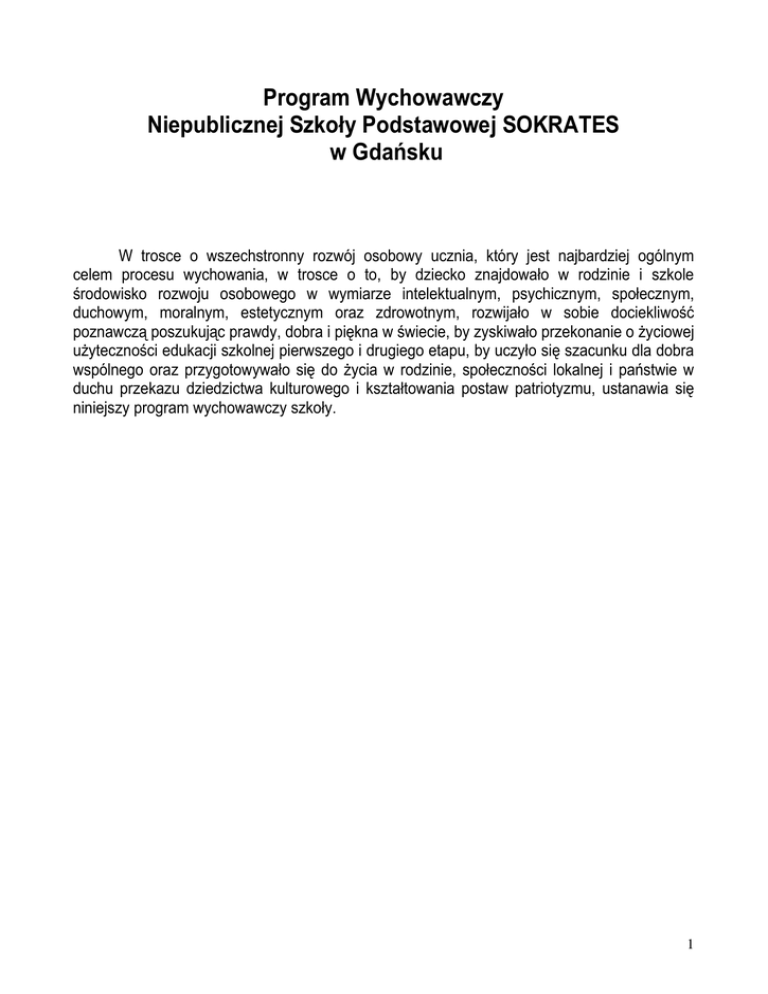 Program Wychowawczy
Niepublicznej Szkoły Podstawowej SOKRATES
w Gdańsku

W trosce o wszechstronny rozwój osobowy ucznia, który jest najbardziej ogólnym celem procesu wychowania, w trosce o to, by dziecko znajdowało w rodzinie i szkole środowisko rozwoju osobowego w wymiarze intelektualnym, psychicznym, społecznym, duchowym, moralnym, estetycznym oraz zdrowotnym, rozwijało w sobie dociekliwość poznawczą poszukując prawdy, dobra i piękna w świecie, by zyskiwało przekonanie o życiowej użyteczności edukacji szkolnej pierwszego i drugiego etapu, by uczyło się szacunku dla dobra wspólnego oraz przygotowywało się do życia w rodzinie, społeczności lokalnej i państwie w duchu przekazu dziedzictwa kulturowego i kształtowania postaw patriotyzmu, ustanawia się niniejszy program wychowawczy szkoły.

1